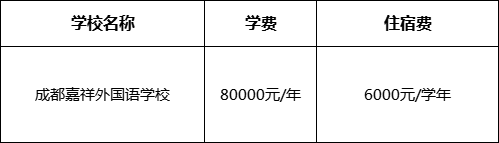 | 学校名称 | 学费 | 住宿费 |
|---|---|---|
| 成都嘉祥外国语学校 | 80000元/年 | 6000元/学年 |